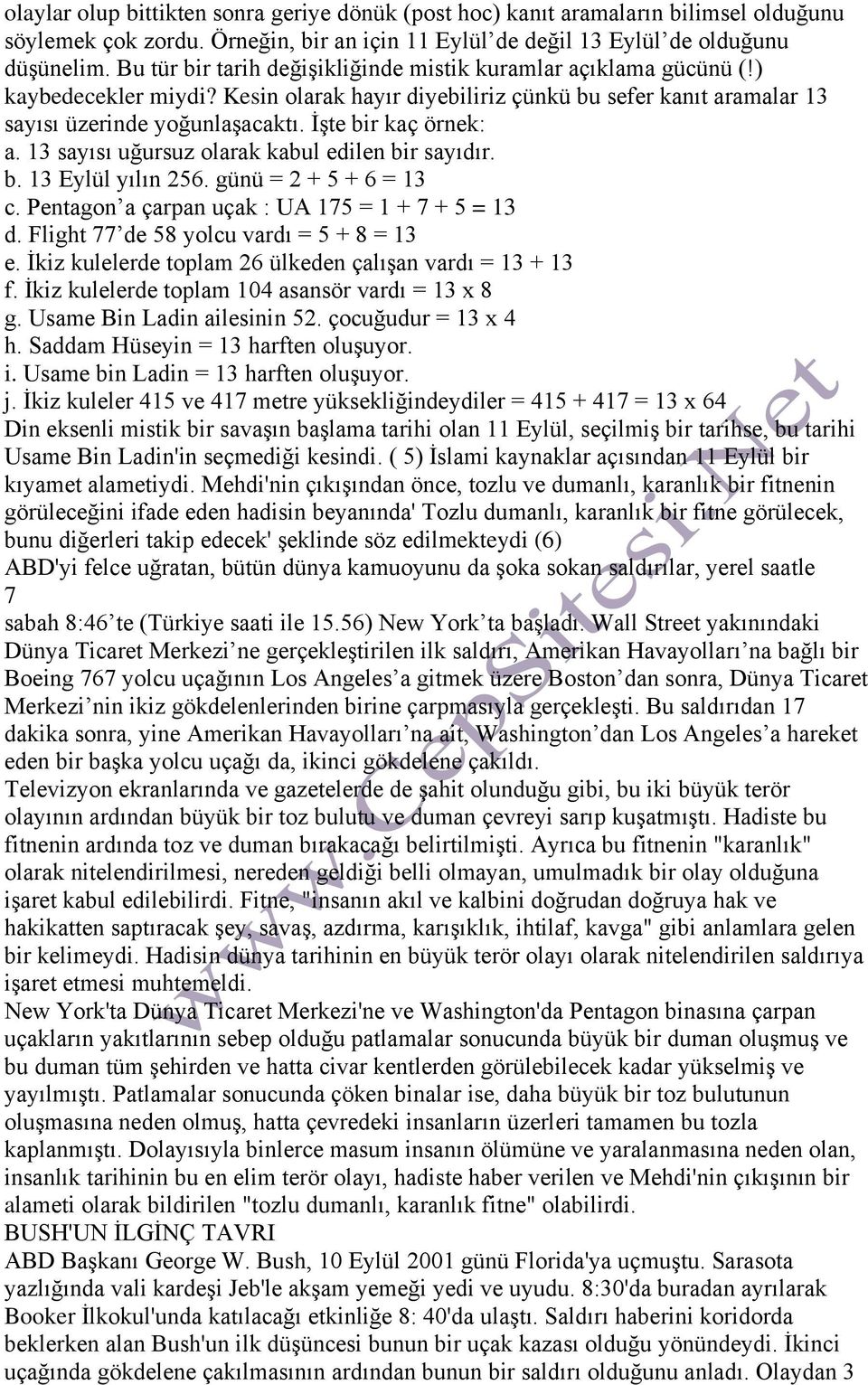 olaylar olup bittikten sonra geriye dönük (post hoc) kanıt aramaların bilimsel olduğunu söylemek çok zordu. Örneğin, bir an için 11 Eylül'de değil 13 Eylül'de olduğunu düşünelim. Bu tür bir tarih değişikliğinde mistik kuramlar açıklama gücünü (!) kaybedecekler miydi? Kesin olarak hayır diyebiliriz çünkü bu sefer kanıt aramalar 13 sayısı üzerinde yoğunlaşacaktı. İşte bir kaç örnek:
a. 13 sayısı uğursuz olarak kabul edilen bir sayıdır.
b. 13 Eylül yılın 256. günü = 2 + 5 + 6 = 13
c. Pentagon'a çarpan uçak : UA 175 = 1 + 7 + 5 = 13
d. Flight 77'de 58 yolcu vardı = 5 + 8 = 13
e. İkiz kulelerde toplam 26 ülkeden çalışan vardı = 13 + 13
f. İkiz kulelerde toplam 104 asansör vardı = 13 x 8
g. Usame Bin Ladin ailesinin 52. çocuğudur = 13 x 4
h. Saddam Hüseyin = 13 harften oluşuyor.
i. Usame bin Ladin = 13 harften oluşuyor.
j. İkiz kuleler 415 ve 417 metre yüksekliğindeydiler = 415 + 417 = 13 x 64
Din eksenli mistik bir savaşın başlama tarihi olan 11 Eylül, seçilmiş bir tarihse, bu tarihi Usame Bin Ladin'in seçmediği kesindi. ( 5) İslami kaynaklar açısından 11 Eylül bir kıyamet alametiydi. Mehdi'nin çıkışından önce, tozlu ve dumanlı, karanlık bir fitnenin görüleceğini ifade eden hadisin beyanında' Tozlu dumanlı, karanlık bir fitne görülecek, bunu diğerleri takip edecek' şeklinde söz edilmekteydi (6)
ABD'yi felce uğratan, bütün dünya kamuoyunu da şoka sokan saldırılar, yerel saatle
7
sabah 8:46'te (Türkiye saati ile 15.56) New York'ta başladı. Wall Street yakınındaki Dünya Ticaret Merkezi'ne gerçekleştirilen ilk saldırı, Amerikan Havayolları'na bağlı bir Boeing 767 yolcu uçağının Los Angeles'a gitmek üzere Boston'dan sonra, Dünya Ticaret Merkezi'nin ikiz gökdelenlerinden birine çarpmasıyla gerçekleşti. Bu saldırıdan 17 dakika sonra, yine Amerikan Havayolları'na ait, Washington'dan Los Angeles'a hareket eden bir başka yolcu uçağı da, ikinci gökdelene çakıldı.
Televizyon ekranlarında ve gazetelerde de şahit olunduğu gibi, bu iki büyük terör olayının ardından büyük bir toz bulutu ve duman çevreyi sarıp kuşatmıştı. Hadiste bu fitnenin ardında toz ve duman bırakacağı belirtilmişti. Ayrıca bu fitnenin "karanlık" olarak nitelendirilmesi, nereden geldiği belli olmayan, umulmadık bir olay olduğuna işaret kabul edilebilirdi. Fitne, "insanın akıl ve kalbini doğrudan doğruya hak ve hakikatten saptıracak şey, savaş, azdırma, karışıklık, ihtilaf, kavga" gibi anlamlara gelen bir kelimeydi. Hadisin dünya tarihinin en büyük terör olayı olarak nitelendirilen saldırıya işaret etmesi muhtemeldi.
New York'ta Dünya Ticaret Merkezi'ne ve Washington'da Pentagon binasına çarpan uçakların yakıtlarının sebep olduğu patlamalar sonucunda büyük bir duman oluşmuş ve bu duman tüm şehirden ve hatta civar kentlerden görülebilecek kadar yükselmiş ve yayılmıştı. Patlamalar sonucunda çöken binalar ise, daha büyük bir toz bulutunun oluşmasına neden olmuş, hatta çevredeki insanların üzerleri tamamen bu tozla kaplanmıştı. Dolayısıyla binlerce masum insanın ölümüne ve yaralanmasına neden olan, insanlık tarihinin bu en elim terör olayı, hadiste haber verilen ve Mehdi'nin çıkışının bir alameti olarak bildirilen "tozlu dumanlı, karanlık fitne" olabilirdi.
BUSH'UN İLGİNÇ TAVRI
ABD Başkanı George W. Bush, 10 Eylül 2001 günü Florida'ya uçmuştu. Sarasota yazlığında vali kardeşi Jeb'le akşam yemeği yedi ve uyudu. 8:30'da buradan ayrılarak Booker İlkokul'unda katılacağı etkinliğe 8: 40'da ulaştı. Saldırı haberini koridorda beklerken alan Bush'un ilk düşüncesi bunun bir uçak kazası olduğu yönündeydi. İkinci uçağında gökdelene çakılmasının ardından bunun bir saldırı olduğunu anladı. Olaydan 3
www.Cepsitesi.Net